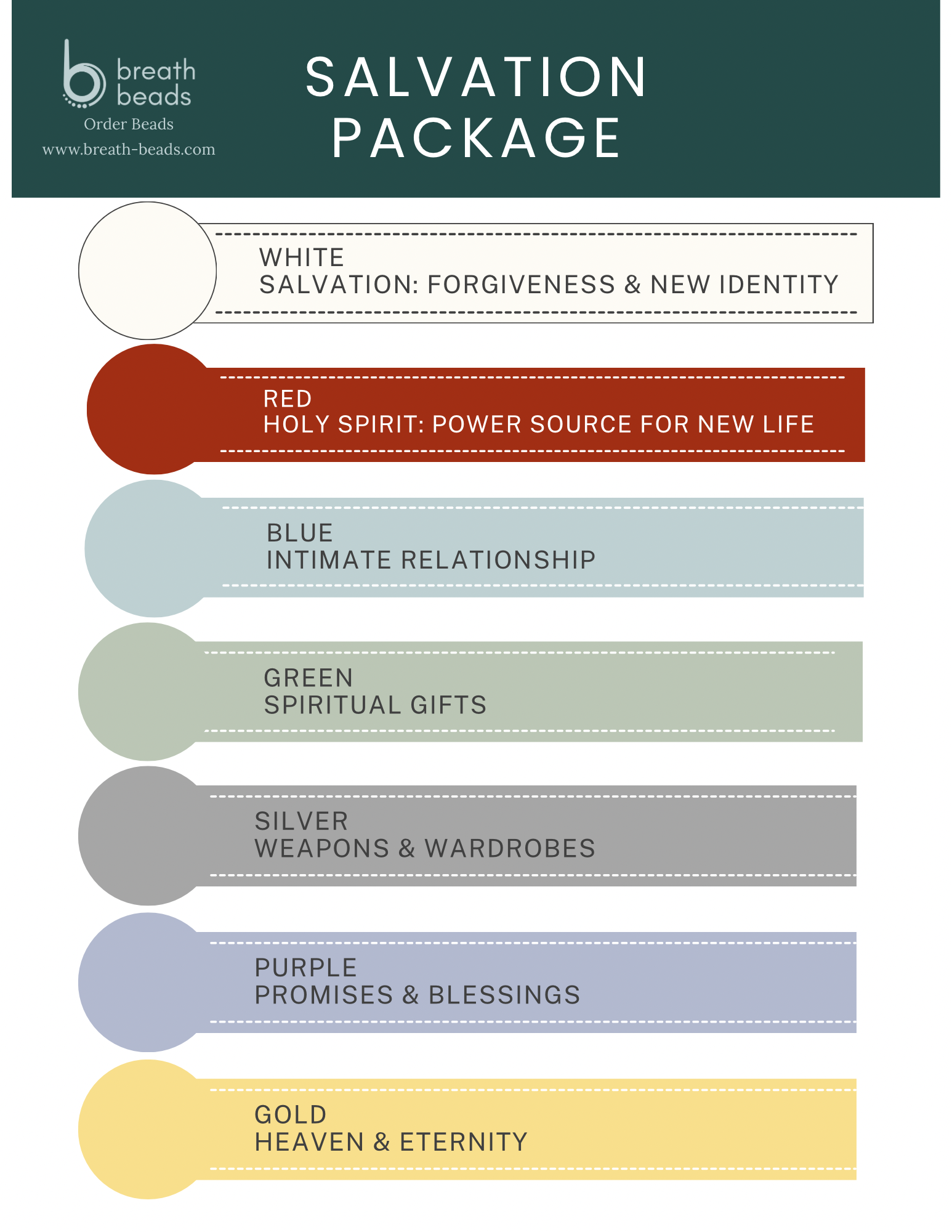 breath beads
Order Beads
www.breath-beads.com

SALVATION PACKAGE

WHITE
SALVATION: FORGIVENESS & NEW IDENTITY

RED
HOLY SPIRIT: POWER SOURCE FOR NEW LIFE

BLUE
INTIMATE RELATIONSHIP

GREEN
SPIRITUAL GIFTS

SILVER
WEAPONS & WARDROBES

PURPLE
PROMISES & BLESSINGS

GOLD
HEAVEN & ETERNITY